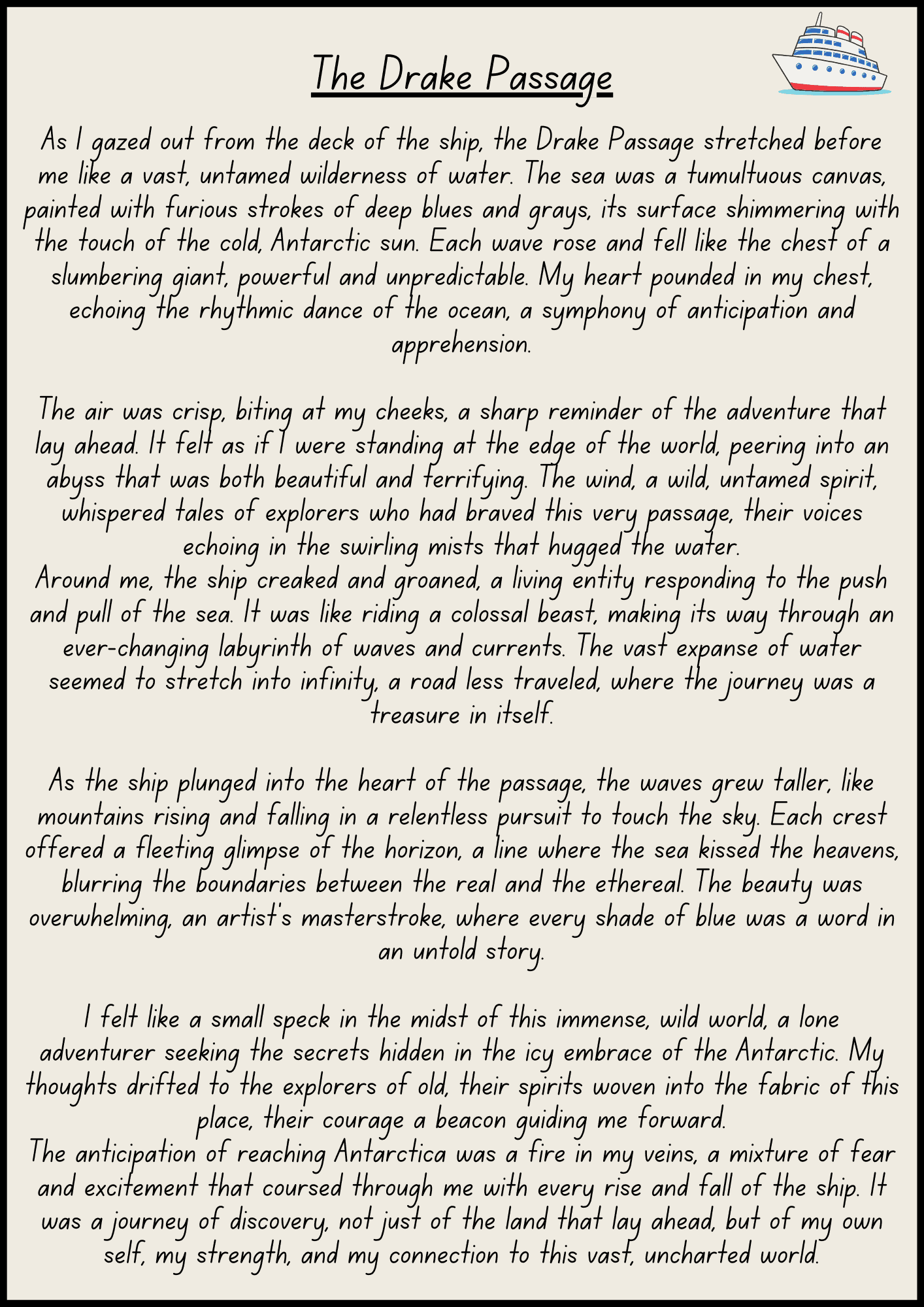 The Drake Passage

As I gazed out from the deck of the ship, the Drake Passage stretched before me like a vast, untamed wilderness of water. The sea was a tumultuous canvas, painted with furious strokes of deep blues and grays, its surface shimmering with the touch of the cold, Antarctic sun. Each wave rose and fell like the chest of a slumbering giant, powerful and unpredictable. My heart pounded in my chest, echoing the rhythmic dance of the ocean, a symphony of anticipation and apprehension.

The air was crisp, biting at my cheeks, a sharp reminder of the adventure that lay ahead. It felt as if I were standing at the edge of the world, peering into an abyss that was both beautiful and terrifying. The wind, a wild, untamed spirit, whispered tales of explorers who had braved this very passage, their voices echoing in the swirling mists that hugged the water.
Around me, the ship creaked and groaned, a living entity responding to the push and pull of the sea. It was like riding a colossal beast, making its way through an ever-changing labyrinth of waves and currents. The vast expanse of water seemed to stretch into infinity, a road less traveled, where the journey was a treasure in itself.

As the ship plunged into the heart of the passage, the waves grew taller, like mountains rising and falling in a relentless pursuit to touch the sky. Each crest offered a fleeting glimpse of the horizon, a line where the sea kissed the heavens, blurring the boundaries between the real and the ethereal. The beauty was overwhelming, an artist's masterstroke, where every shade of blue was a word in an untold story.

I felt like a small speck in the midst of this immense, wild world, a lone adventurer seeking the secrets hidden in the icy embrace of the Antarctic. My thoughts drifted to the explorers of old, their spirits woven into the fabric of this place, their courage a beacon guiding me forward.
The anticipation of reaching Antarctica was a fire in my veins, a mixture of fear and excitement that coursed through me with every rise and fall of the ship. It was a journey of discovery, not just of the land that lay ahead, but of my own self, my strength, and my connection to this vast, uncharted world.